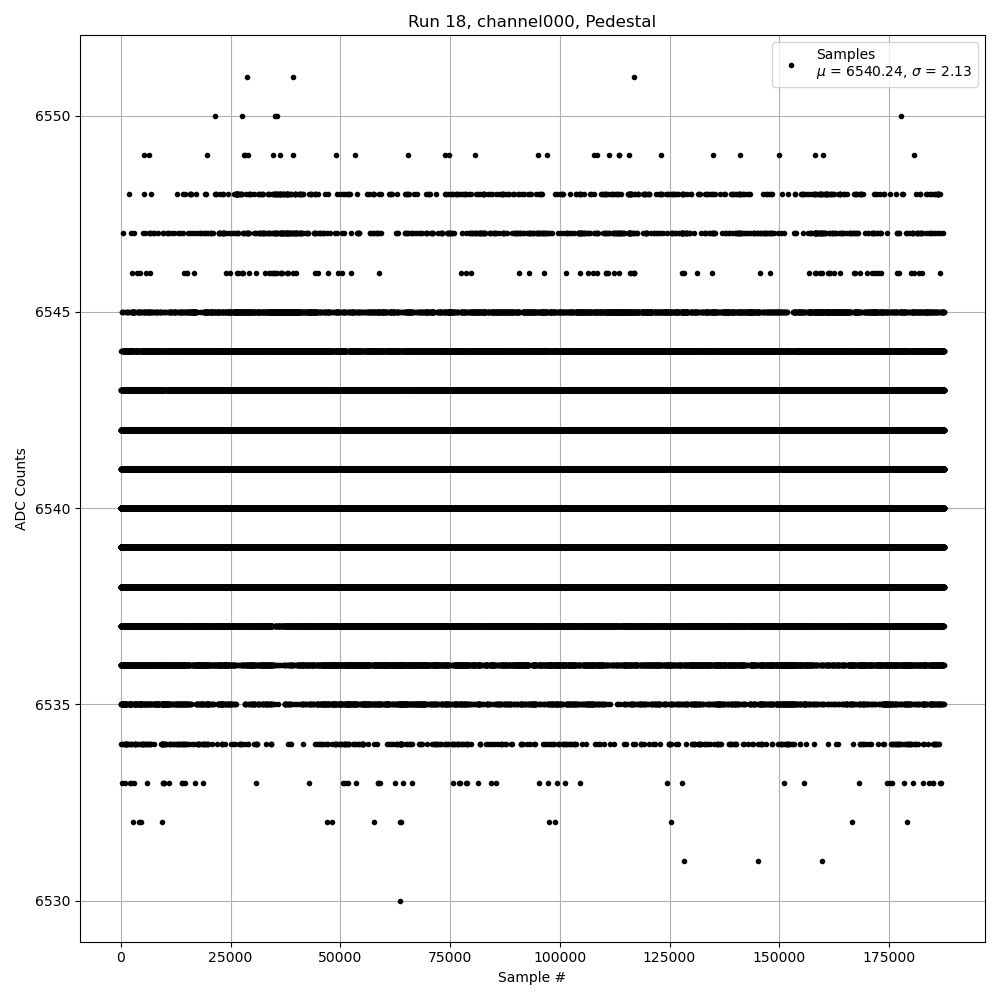 Run 18, channel000, Pedestal

Samples
$\mu$ = 6540.24, $\sigma$ = 2.13

ADC Counts

6550
6545
6540
6535
6530

0
25000
50000
75000
100000
125000
150000
175000

Sample #